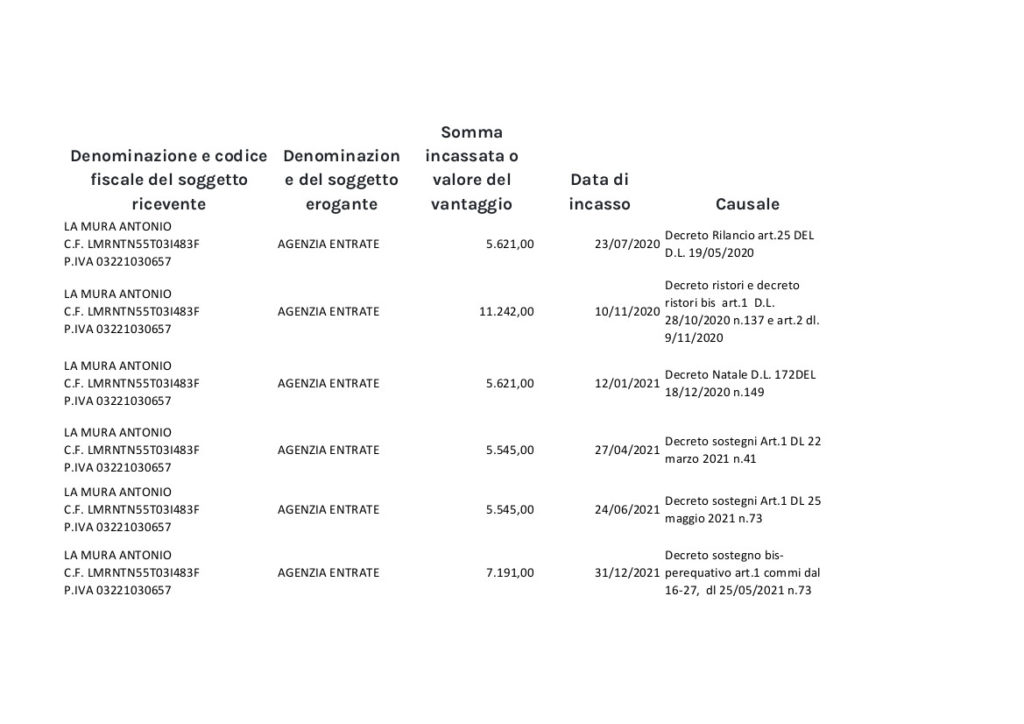 | Denominazione e codice fiscale del soggetto ricevente | Denominazione del soggetto erogante | Somma incassata o valore del vantaggio | Data di incasso | Causale |
|---|---|---|---|---|
| LA MURA ANTONIO C.F. LMRNTN55T03I483F P.IVA 03221030657 | AGENZIA ENTRATE | 5.621,00 | 23/07/2020 | Decreto Rilancio art.25 DEL D.L. 19/05/2020 |
| LA MURA ANTONIO C.F. LMRNTN55T03I483F P.IVA 03221030657 | AGENZIA ENTRATE | 11.242,00 | 10/11/2020 | Decreto ristori e decreto ristori bis art.1 D.L. 28/10/2020 n.137 e art.2 dl. 9/11/2020 |
| LA MURA ANTONIO C.F. LMRNTN55T03I483F P.IVA 03221030657 | AGENZIA ENTRATE | 5.621,00 | 12/01/2021 | Decreto Natale D.L. 172DEL 18/12/2020 n.149 |
| LA MURA ANTONIO C.F. LMRNTN55T03I483F P.IVA 03221030657 | AGENZIA ENTRATE | 5.545,00 | 27/04/2021 | Decreto sostegni Art.1 DL 22 marzo 2021 n.41 |
| LA MURA ANTONIO C.F. LMRNTN55T03I483F P.IVA 03221030657 | AGENZIA ENTRATE | 5.545,00 | 24/06/2021 | Decreto sostegni Art.1 DL 25 maggio 2021 n.73 |
| LA MURA ANTONIO C.F. LMRNTN55T03I483F P.IVA 03221030657 | AGENZIA ENTRATE | 7.191,00 | 31/12/2021 | Decreto sostegno bis-perequativo art.1 commi dal 16-27, dl 25/05/2021 n.73 |